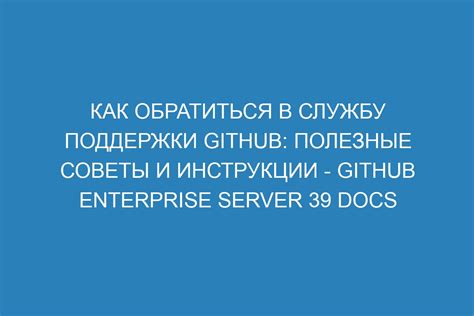 КАК ОБРАТИТЬСЯ В СЛУЖБУ ПОДДЕРЖКИ GITHUB: ПОЛЕЗНЫЕ СОВЕТЫ И ИНСТРУКЦИИ - GITHUB ENTERPRISE SERVER 39 DOCS